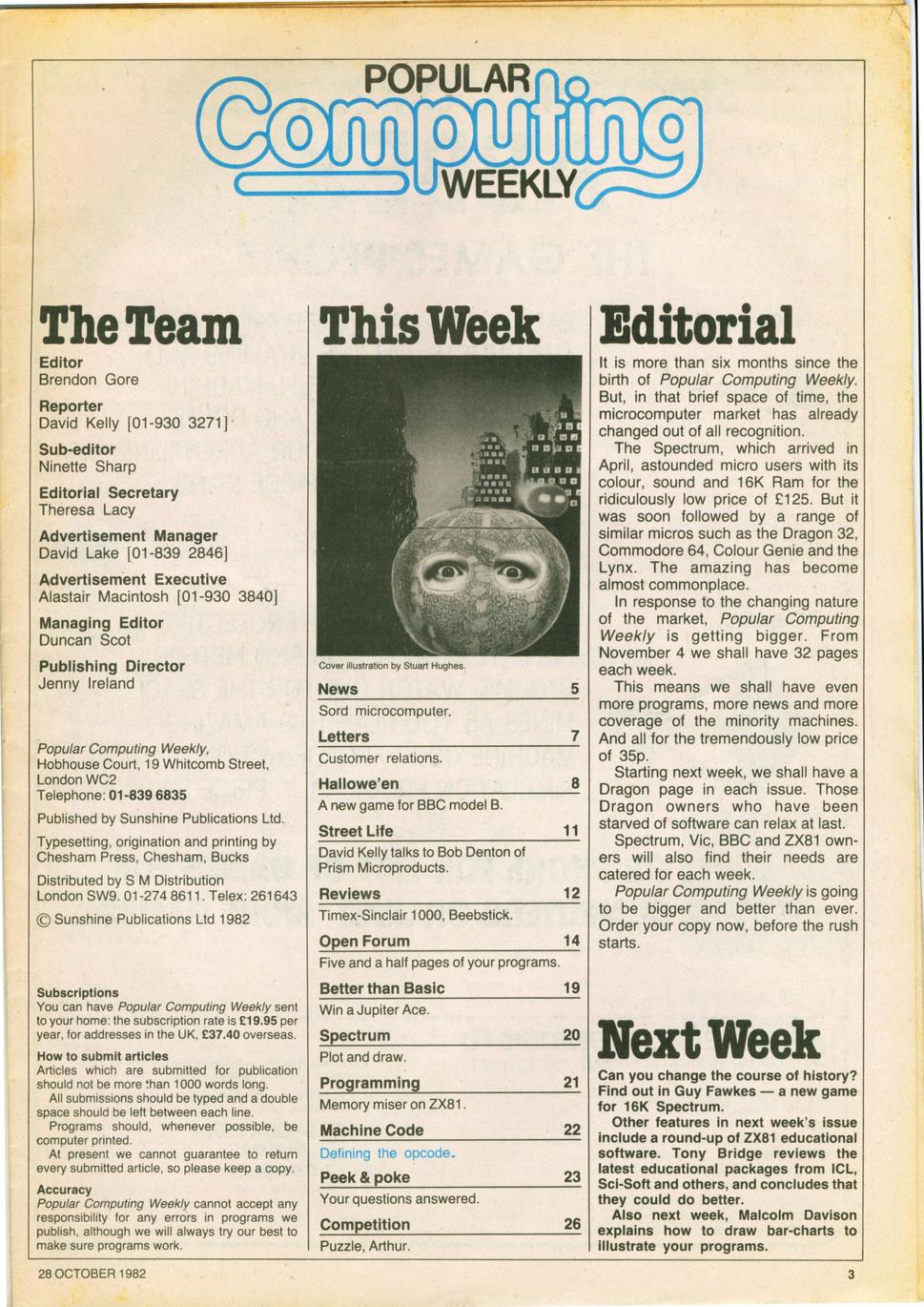 POPULAR
Computing
WEEKLY

The Team

Editor
Brendon Gore

Reporter
David Kelly [01-930 3271]

Sub-editor
Ninette Sharp

Editorial Secretary
Theresa Lacy

Advertisement Manager
David Lake [01-839 2846]

Advertisement Executive
Alastair Macintosh [01-930 3840]

Managing Editor
Duncan Scot

Publishing Director
Jenny Ireland

Popular Computing Weekly,
Hobhouse Court, 19 Whitcomb Street, London WC2
Telephone: 01-839 6835

Published by Sunshine Publications Ltd.

Typesetting, origination and printing by Chesham Press, Chesham, Bucks

Distributed by S M Distribution London SW9. 01-274 8611. Telex: 261643

© Sunshine Publications Ltd 1982

Subscriptions
You can have Popular Computing Weekly sent to your home: the subscription rate is £19.95 per year, for addresses in the UK, £37.40 overseas.

How to submit articles
Articles which are submitted for publication should not be more than 1000 words long.
All submissions should be typed and a double space should be left between each line.
Programs should, whenever possible, be computer printed.
At present we cannot guarantee to return every submitted article, so please keep a copy.

Accuracy
Popular Computing Weekly cannot accept any responsibility for any errors in programs we publish, although we will always try our best to make sure programs work.

This Week

Cover illustration by Stuart Hughes.

News 5
Sord microcomputer.

Letters 7
Customer relations.

Hallowe'en 8
A new game for BBC model B.

Street Life 11
David Kelly talks to Bob Denton of Prism Microproducts.

Reviews 12
Timex-Sinclair 1000, Beebstick.

Open Forum 14
Five and a half pages of your programs.

Better than Basic 19
Win a Jupiter Ace.

Spectrum 20
Plot and draw.

Programming 21
Memory miser on ZX81.

Machine Code 22
Defining the opcode.

Peek & poke 23
Your questions answered.

Competition 26
Puzzle, Arthur.

Editorial

It is more than six months since the birth of Popular Computing Weekly. But, in that brief space of time, the microcomputer market has already changed out of all recognition.
The Spectrum, which arrived in April, astounded micro users with its colour, sound and 16K Ram for the ridiculously low price of £125. But it was soon followed by a range of similar micros such as the Dragon 32, Commodore 64, Colour Genie and the Lynx. The amazing has become almost commonplace.
In response to the changing nature of the market, Popular Computing Weekly is getting bigger. From November 4 we shall have 32 pages each week.
This means we shall have even more programs, more news and more coverage of the minority machines. And all for the tremendously low price of 35p.
Starting next week, we shall have a Dragon page in each issue. Those Dragon owners who have been starved of software can relax at last.
Spectrum, Vic, BBC and ZX81 owners will also find their needs are catered for each week.
Popular Computing Weekly is going to be bigger and better than ever. Order your copy now, before the rush starts.

Next Week

Can you change the course of history? Find out in Guy Fawkes — a new game for 16K Spectrum.
Other features in next week's issue include a round-up of ZX81 educational software. Tony Bridge reviews the latest educational packages from ICL, Sci-Soft and others, and concludes that they could do better.
Also next week, Malcolm Davison explains how to draw bar-charts to illustrate your programs.

28 OCTOBER 1982

3